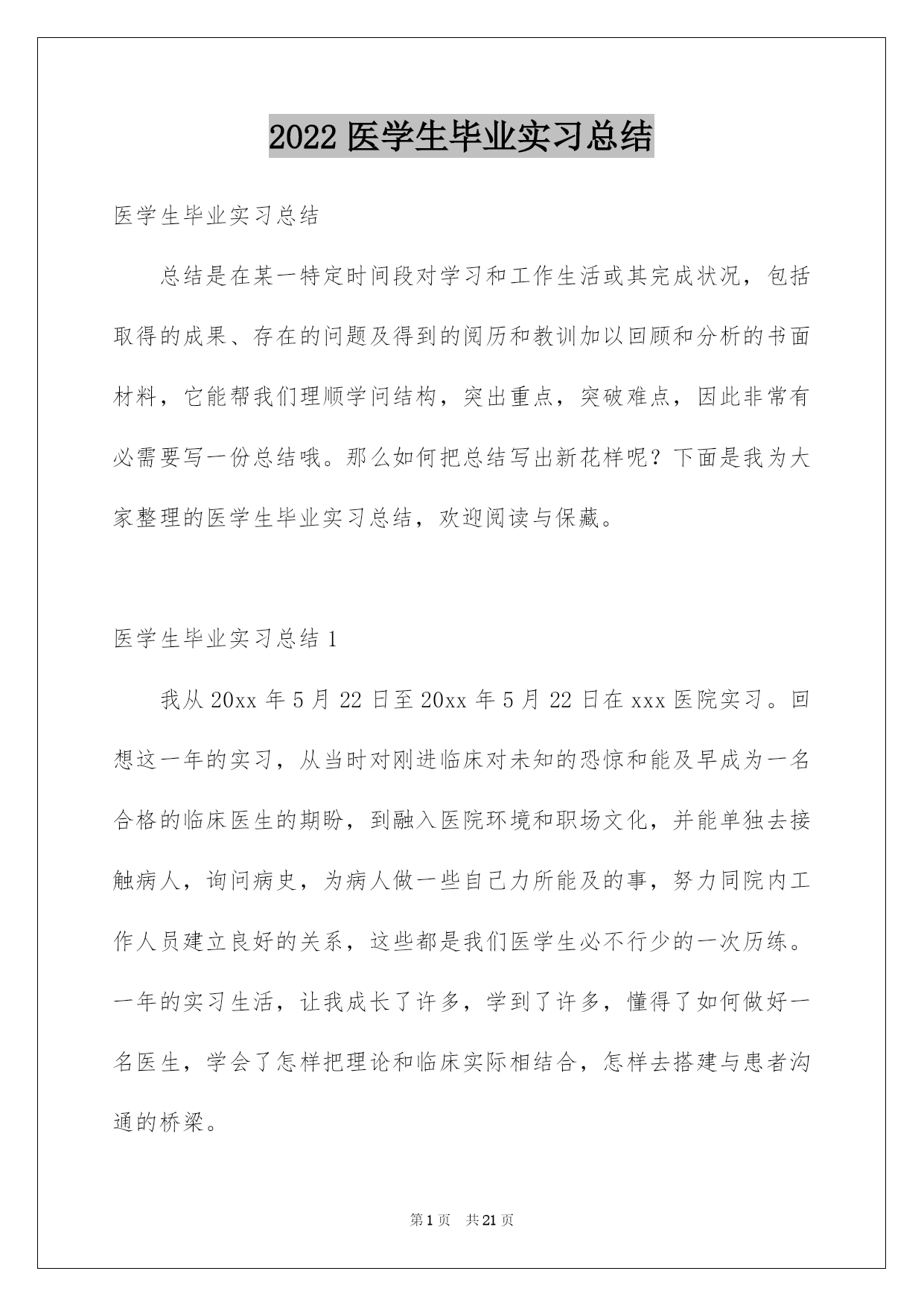 2022 医学生毕业实习总结

医学生毕业实习总结

总结是在某一特定时间段对学习和工作生活或其完成状况，包括取得的成果、存在的问题及得到的阅历和教训加以回顾和分析的书面材料，它能帮我们理顺学问结构，突出重点，突破难点，因此非常有必需要写一份总结哦。那么如何把总结写出新花样呢？下面是我为大家整理的医学生毕业实习总结，欢迎阅读与保藏。

医学生毕业实习总结 1

我从 20xx 年 5 月 22 日至 20xx 年 5 月 22 日在 xxx 医院实习。回想这一年的实习，从当时对刚进临床对未知的恐惊和能及早成为一名合格的临床医生的期盼，到融入医院环境和职场文化，并能单独去接触病人，询问病史，为病人做一些自己力所能及的事，努力同院内工作人员建立良好的关系，这些都是我们医学生必不行少的一次历练。一年的实习生活，让我成长了许多，学到了许多，懂得了如何做好一名医生，学会了怎样把理论和临床实际相结合，怎样去搭建与患者沟通的桥梁。

第 1 页 共 21 页